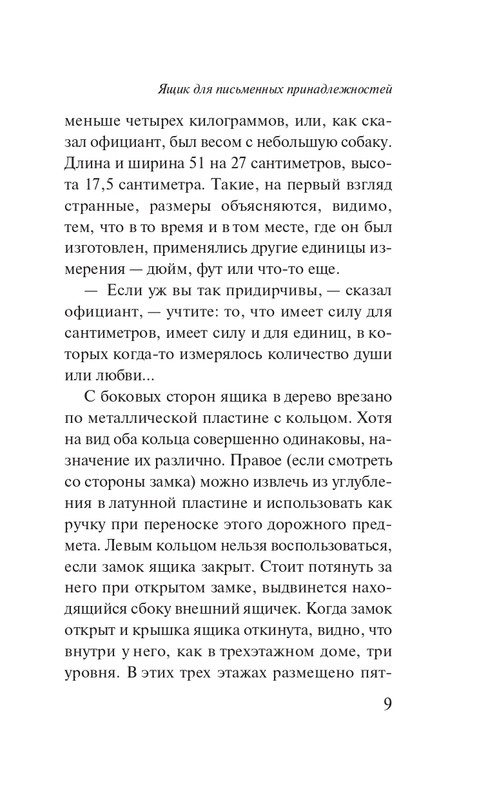 Ящик для письменных принадлежностей

меньше четырех килограммов, или, как сказал официант, был весом с небольшую собаку. Длина и ширина 51 на 27 сантиметров, высота 17,5 сантиметра. Такие, на первый взгляд странные, размеры объясняются, видимо, тем, что в то время и в том месте, где он был изготовлен, применялись другие единицы измерения — дюйм, фут или что-то еще.

— Если уж вы так придирчивы, — сказал официант, — учтите: то, что имеет силу для сантиметров, имеет силу и для единиц, в которых когда-то измерялось количество души или любви...

С боковых сторон ящика в дерево врезано по металлической пластине с кольцом. Хотя на вид оба кольца совершенно одинаковы, назначение их различно. Правое (если смотреть со стороны замка) можно извлечь из углубления в латунной пластине и использовать как ручку при переноске этого дорожного предмета. Левым кольцом нельзя воспользоваться, если замок ящика закрыт. Стоит потянуть за него при открытом замке, выдвинется находящийся сбоку внешний ящичек. Когда замок открыт и крышка ящика откинута, видно, что внутри у него, как в трехэтажном доме, три уровня. В этих трех этажах размещено пят-

9